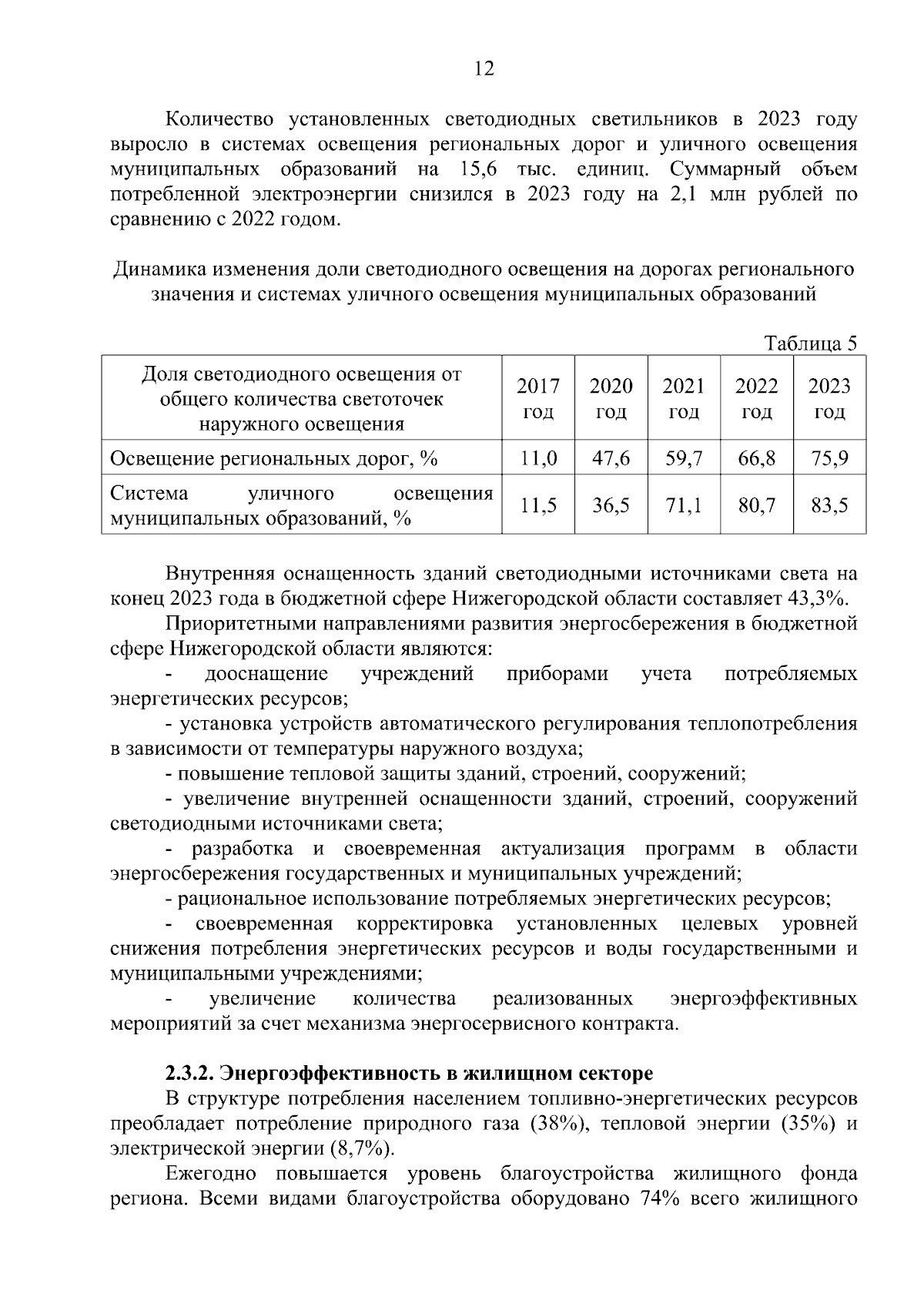 12

Количество установленных светодиодных светильников в 2023 году выросло в системах освещения региональных дорог и уличного освещения муниципальных образований на 15,6 тыс. единиц. Суммарный объем потребленной электроэнергии снизился в 2023 году на 2,1 млн рублей по сравнению с 2022 годом.

Динамика изменения доли светодиодного освещения на дорогах регионального значения и системах уличного освещения муниципальных образований

Таблица 5

| Доля светодиодного освещения от общего количества светоточек наружного освещения | 2017 год | 2020 год | 2021 год | 2022 год | 2023 год |
|---|---|---|---|---|---|
| Освещение региональных дорог, % | 11,0 | 47,6 | 59,7 | 66,8 | 75,9 |
| Система уличного освещения муниципальных образований, % | 11,5 | 36,5 | 71,1 | 80,7 | 83,5 |

Внутренняя оснащенность зданий светодиодными источниками света на конец 2023 года в бюджетной сфере Нижегородской области составляет 43,3%.

Приоритетными направлениями развития энергосбережения в бюджетной сфере Нижегородской области являются:

- дооснащение учреждений приборами учета потребляемых энергетических ресурсов;

- установка устройств автоматического регулирования теплопотребления в зависимости от температуры наружного воздуха;

- повышение тепловой защиты зданий, строений, сооружений;

- увеличение внутренней оснащенности зданий, строений, сооружений светодиодными источниками света;

- разработка и своевременная актуализация программ в области энергосбережения государственных и муниципальных учреждений;

- рациональное использование потребляемых энергетических ресурсов;

- своевременная корректировка установленных целевых уровней снижения потребления энергетических ресурсов и воды государственными и муниципальными учреждениями;

- увеличение количества реализованных энергоэффективных мероприятий за счет механизма энергосервисного контракта.

2.3.2. Энергоэффективность в жилищном секторе

В структуре потребления населением топливно-энергетических ресурсов преобладает потребление природного газа (38%), тепловой энергии (35%) и электрической энергии (8,7%).

Ежегодно повышается уровень благоустройства жилищного фонда региона. Всеми видами благоустройства оборудовано 74% всего жилищного